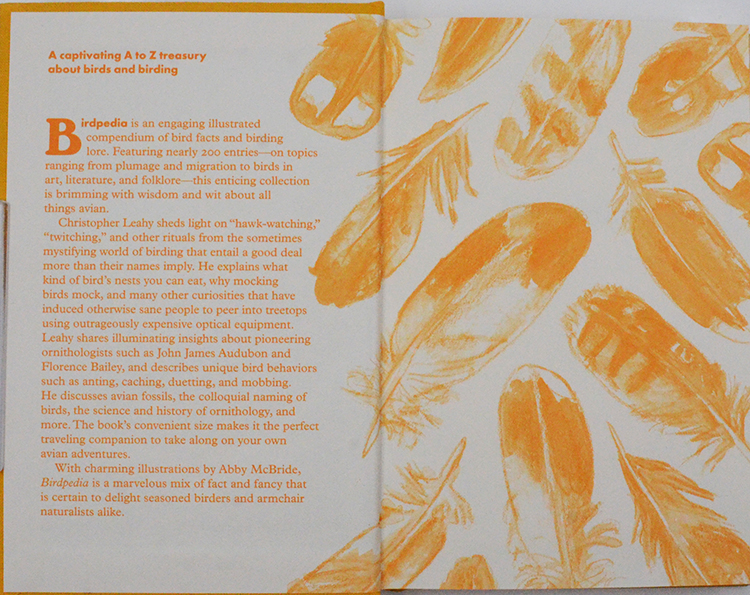 A captivating A to Z treasury
about birds and birding

Birdpedia is an engaging illustrated compendium of bird facts and birding lore. Featuring nearly 200 entries—on topics ranging from plumage and migration to birds in art, literature, and folklore—this enticing collection is brimming with wisdom and wit about all things avian.

Christopher Leahy sheds light on "hawk-watching," "twitching," and other rituals from the sometimes mystifying world of birding that entail a good deal more than their names imply. He explains what kind of bird's nests you can eat, why mocking birds mock, and many other curiosities that have induced otherwise sane people to peer into treetops using outrageously expensive optical equipment. Leahy shares illuminating insights about pioneering ornithologists such as John James Audubon and Florence Bailey, and describes unique bird behaviors such as anting, caching, duetting, and mobbing. He discusses avian fossils, the colloquial naming of birds, the science and history of ornithology, and more. The book's convenient size makes it the perfect traveling companion to take along on your own avian adventures.

With charming illustrations by Abby McBride, Birdpedia is a marvelous mix of fact and fancy that is certain to delight seasoned birders and armchair naturalists alike.